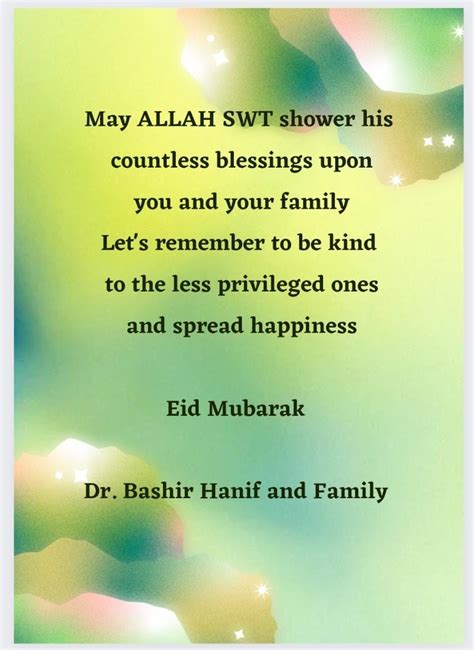 May ALLAH SWT shower his countless blessings upon you and your family
Let's remember to be kind to the less privileged ones and spread happiness

Eid Mubarak

Dr. Bashir Hanif and Family